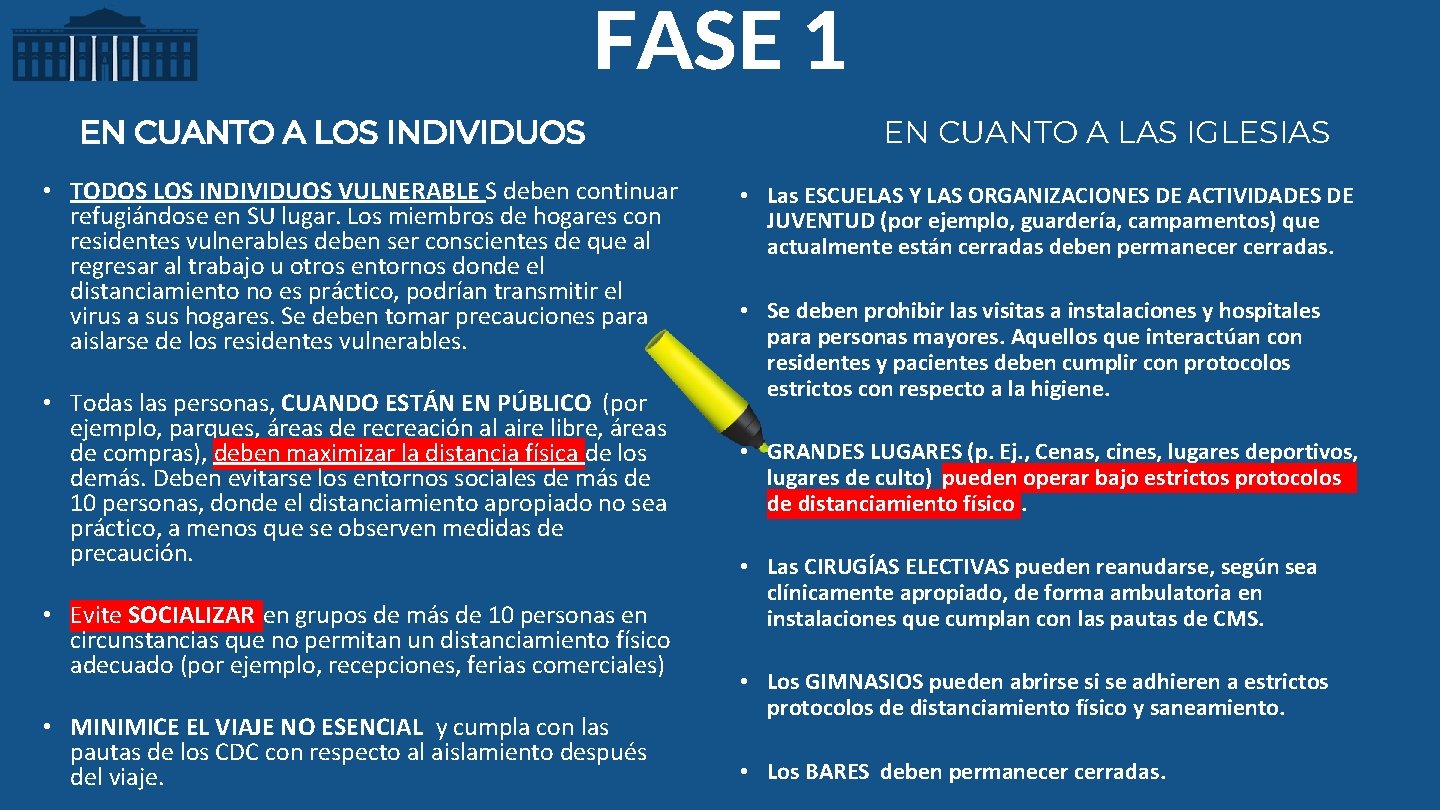 FASE 1

EN CUANTO A LOS INDIVIDUOS

• TODOS LOS INDIVIDUOS VULNERABLE S deben continuar refugiándose en SU lugar. Los miembros de hogares con residentes vulnerables deben ser conscientes de que al regresar al trabajo u otros entornos donde el distanciamiento no es práctico, podrían transmitir el virus a sus hogares. Se deben tomar precauciones para aislarse de los residentes vulnerables.

• Todas las personas, CUANDO ESTÁN EN PÚBLICO (por ejemplo, parques, áreas de recreación al aire libre, áreas de compras), deben maximizar la distancia física de los demás. Deben evitarse los entornos sociales de más de 10 personas, donde el distanciamiento apropiado no sea práctico, a menos que se observen medidas de precaución.

• Evite SOCIALIZAR en grupos de más de 10 personas en circunstancias que no permitan un distanciamiento físico adecuado (por ejemplo, recepciones, ferias comerciales)

• MINIMICE EL VIAJE NO ESENCIAL y cumpla con las pautas de los CDC con respecto al aislamiento después del viaje.

EN CUANTO A LAS IGLESIAS

• Las ESCUELAS Y LAS ORGANIZACIONES DE ACTIVIDADES DE JUVENTUD (por ejemplo, guardería, campamentos) que actualmente están cerradas deben permanecer cerradas.

• Se deben prohibir las visitas a instalaciones y hospitales para personas mayores. Aquellos que interactúan con residentes y pacientes deben cumplir con protocolos estrictos con respecto a la higiene.

• GRANDES LUGARES (p. Ej., Cenas, cines, lugares deportivos, lugares de culto) pueden operar bajo estrictos protocolos de distanciamiento físico .

• Las CIRUGÍAS ELECTIVAS pueden reanudarse, según sea clínicamente apropiado, de forma ambulatoria en instalaciones que cumplan con las pautas de CMS.

• Los GIMNASIOS pueden abrirse si se adhieren a estrictos protocolos de distanciamiento físico y saneamiento.

• Los BARES deben permanecer cerradas.